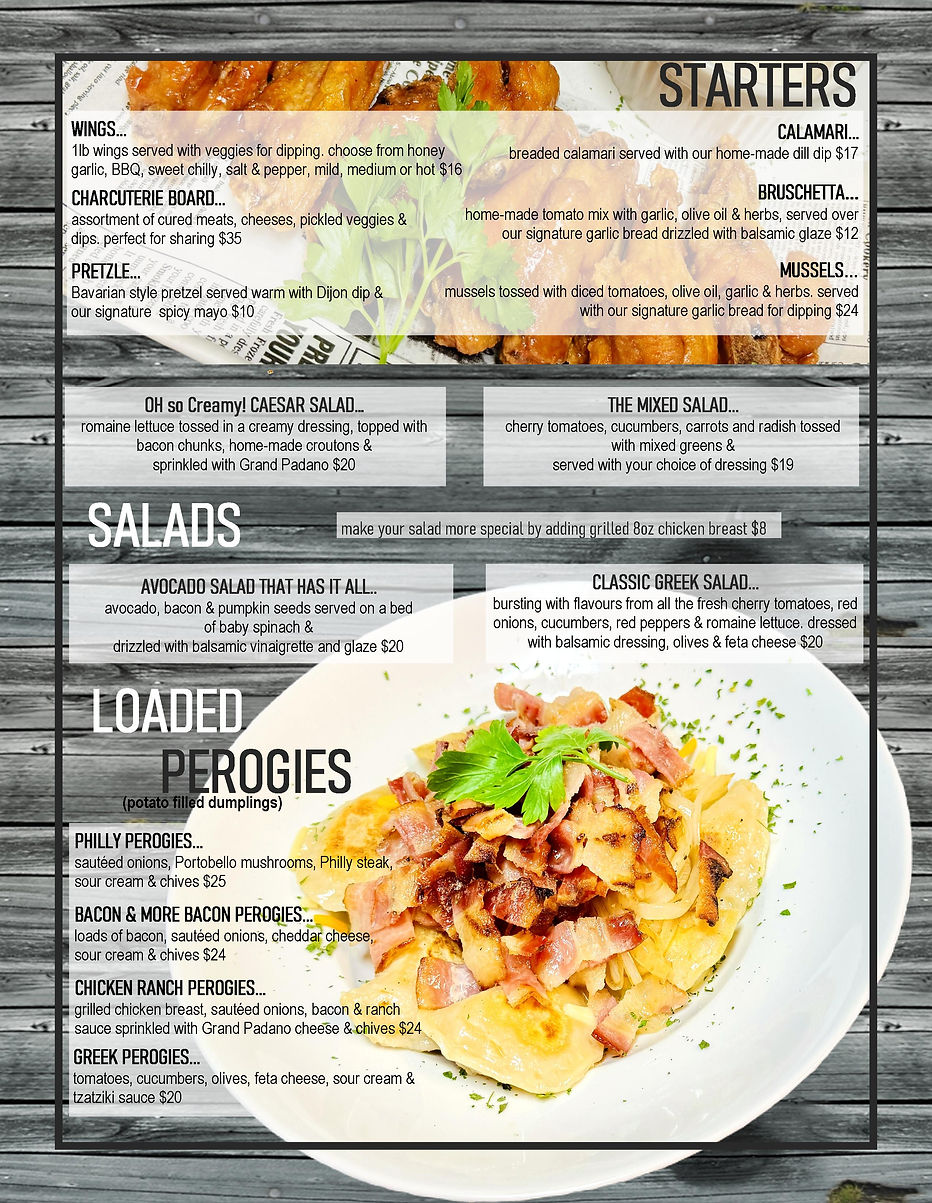 STARTERS

WINGS...
1lb wings served with veggies for dipping. choose from honey garlic, BBQ, sweet chilly, salt & pepper, mild, medium or hot $16

CHARCUTERIE BOARD...
assortment of cured meats, cheeses, pickled veggies & dips. perfect for sharing $35

PRETZLE...
Bavarian style pretzel served warm with Dijon dip & our signature spicy mayo $10

CALAMARI...
breaded calamari served with our home-made dill dip $17

BRUSCHETTA...
home-made tomato mix with garlic, olive oil & herbs, served over our signature garlic bread drizzled with balsamic glaze $12

MUSSELS...
mussels tossed with diced tomatoes, olive oil, garlic & herbs. served with our signature garlic bread for dipping $24

OH so Creamy! CAESAR SALAD...
romaine lettuce tossed in a creamy dressing, topped with bacon chunks, home-made croutons & sprinkled with Grand Padano $20

THE MIXED SALAD...
cherry tomatoes, cucumbers, carrots and radish tossed with mixed greens & served with your choice of dressing $19

SALADS

make your salad more special by adding grilled 8oz chicken breast $8

AVOCADO SALAD THAT HAS IT ALL..
avocado, bacon & pumpkin seeds served on a bed of baby spinach & drizzled with balsamic vinaigrette and glaze $20

CLASSIC GREEK SALAD...
bursting with flavours from all the fresh cherry tomatoes, red onions, cucumbers, red peppers & romaine lettuce. dressed with balsamic dressing, olives & feta cheese $20

LOADED PEROGIES
(potato filled dumplings)

PHILLY PEROGIES...
sautéed onions, Portobello mushrooms, Philly steak, sour cream & chives $25

BACON & MORE BACON PEROGIES...
loads of bacon, sautéed onions, cheddar cheese, sour cream & chives $24

CHICKEN RANCH PEROGIES...
grilled chicken breast, sautéed onions, bacon & ranch sauce sprinkled with Grand Padano cheese & chives $24

GREEK PEROGIES...
tomatoes, cucumbers, olives, feta cheese, sour cream & tzatziki sauce $20